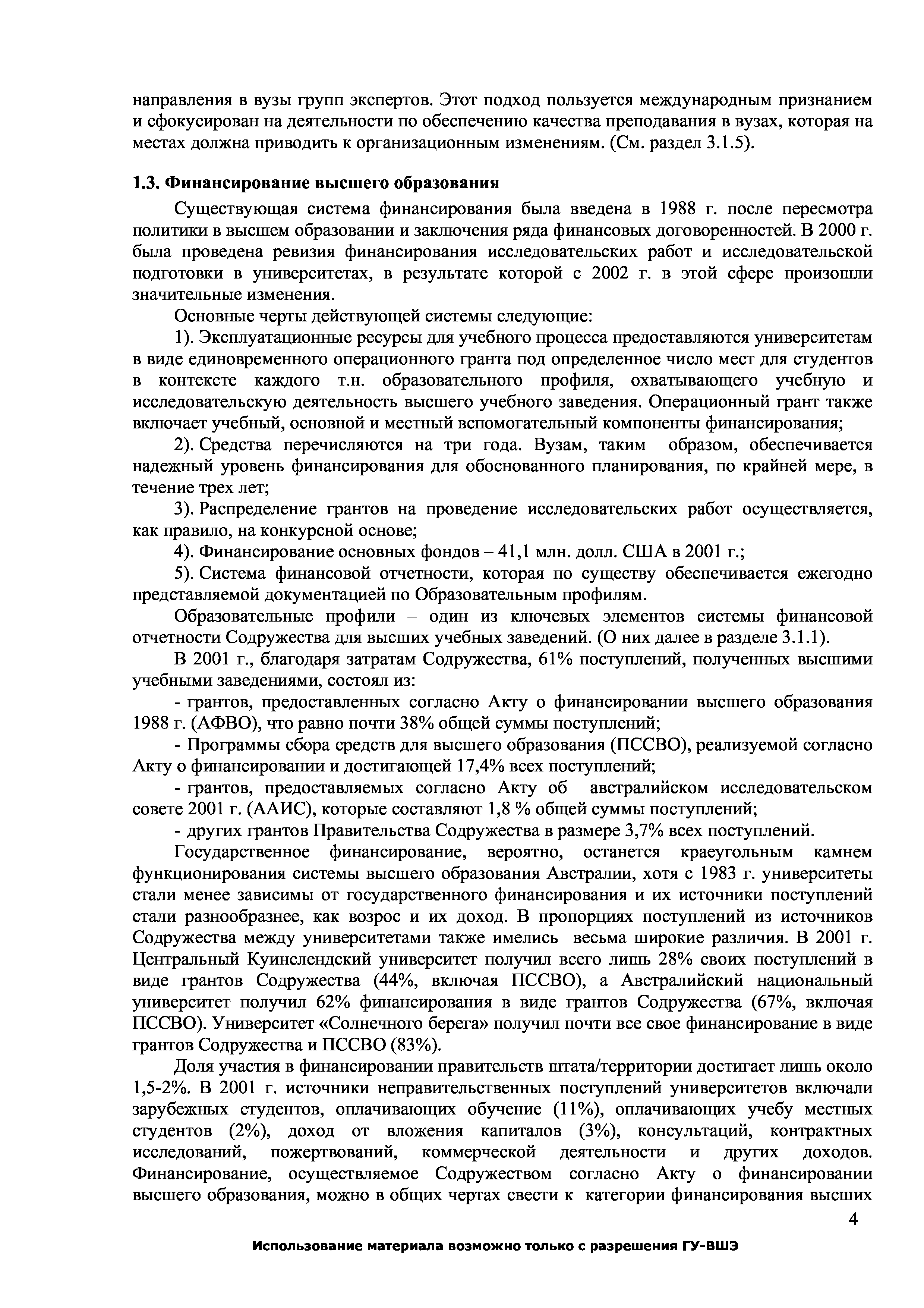 направления в вузы групп экспертов. Этот подход пользуется международным признанием и сфокусирован на деятельности по обеспечению качества преподавания в вузах, которая на местах должна приводить к организационным изменениям. (См. раздел 3.1.5).

1.3. Финансирование высшего образования

Существующая система финансирования была введена в 1988 г. после пересмотра политики в высшем образовании и заключения ряда финансовых договоренностей. В 2000 г. была проведена ревизия финансирования исследовательских работ и исследовательской подготовки в университетах, в результате которой с 2002 г. в этой сфере произошли значительные изменения.

Основные черты действующей системы следующие:

1). Эксплуатационные ресурсы для учебного процесса предоставляются университетам в виде единовременного операционного гранта под определенное число мест для студентов в контексте каждого т.н. образовательного профиля, охватывающего учебную и исследовательскую деятельность высшего учебного заведения. Операционный грант также включает учебный, основной и местный вспомогательный компоненты финансирования;

2). Средства перечисляются на три года. Вузам, таким образом, обеспечивается надежный уровень финансирования для обоснованного планирования, по крайней мере, в течение трех лет;

3). Распределение грантов на проведение исследовательских работ осуществляется, как правило, на конкурсной основе;

4). Финансирование основных фондов – 41,1 млн. долл. США в 2001 г.;

5). Система финансовой отчетности, которая по существу обеспечивается ежегодно представляемой документацией по Образовательным профилям.

Образовательные профили – один из ключевых элементов системы финансовой отчетности Содружества для высших учебных заведений. (О них далее в разделе 3.1.1).

В 2001 г., благодаря затратам Содружества, 61% поступлений, полученных высшими учебными заведениями, состоял из:

- грантов, предоставленных согласно Акту о финансировании высшего образования 1988 г. (АФВО), что равно почти 38% общей суммы поступлений;

- Программы сбора средств для высшего образования (ПССВО), реализуемой согласно Акту о финансировании и достигающей 17,4% всех поступлений;

- грантов, предоставляемых согласно Акту об австралийском исследовательском совете 2001 г. (ААИС), которые составляют 1,8 % общей суммы поступлений;

- других грантов Правительства Содружества в размере 3,7% всех поступлений.

Государственное финансирование, вероятно, останется краеугольным камнем функционирования системы высшего образования Австралии, хотя с 1983 г. университеты стали менее зависимы от государственного финансирования и их источники поступлений стали разнообразнее, как возрос и их доход. В пропорциях поступлений из источников Содружества между университетами также имелись весьма широкие различия. В 2001 г. Центральный Куинслендский университет получил всего лишь 28% своих поступлений в виде грантов Содружества (44%, включая ПССВО), а Австралийский национальный университет получил 62% финансирования в виде грантов Содружества (67%, включая ПССВО). Университет «Солнечного берега» получил почти все свое финансирование в виде грантов Содружества и ПССВО (83%).

Доля участия в финансировании правительств штата/территории достигает лишь около 1,5-2%. В 2001 г. источники неправительственных поступлений университетов включали зарубежных студентов, оплачивающих обучение (11%), оплачивающих учебу местных студентов (2%), доход от вложения капиталов (3%), консультаций, контрактных исследований, пожертвований, коммерческой деятельности и других доходов. Финансирование, осуществляемое Содружеством согласно Акту о финансировании высшего образования, можно в общих чертах свести к категории финансирования высших

4

Использование материала возможно только с разрешения ГУ-ВШЭ